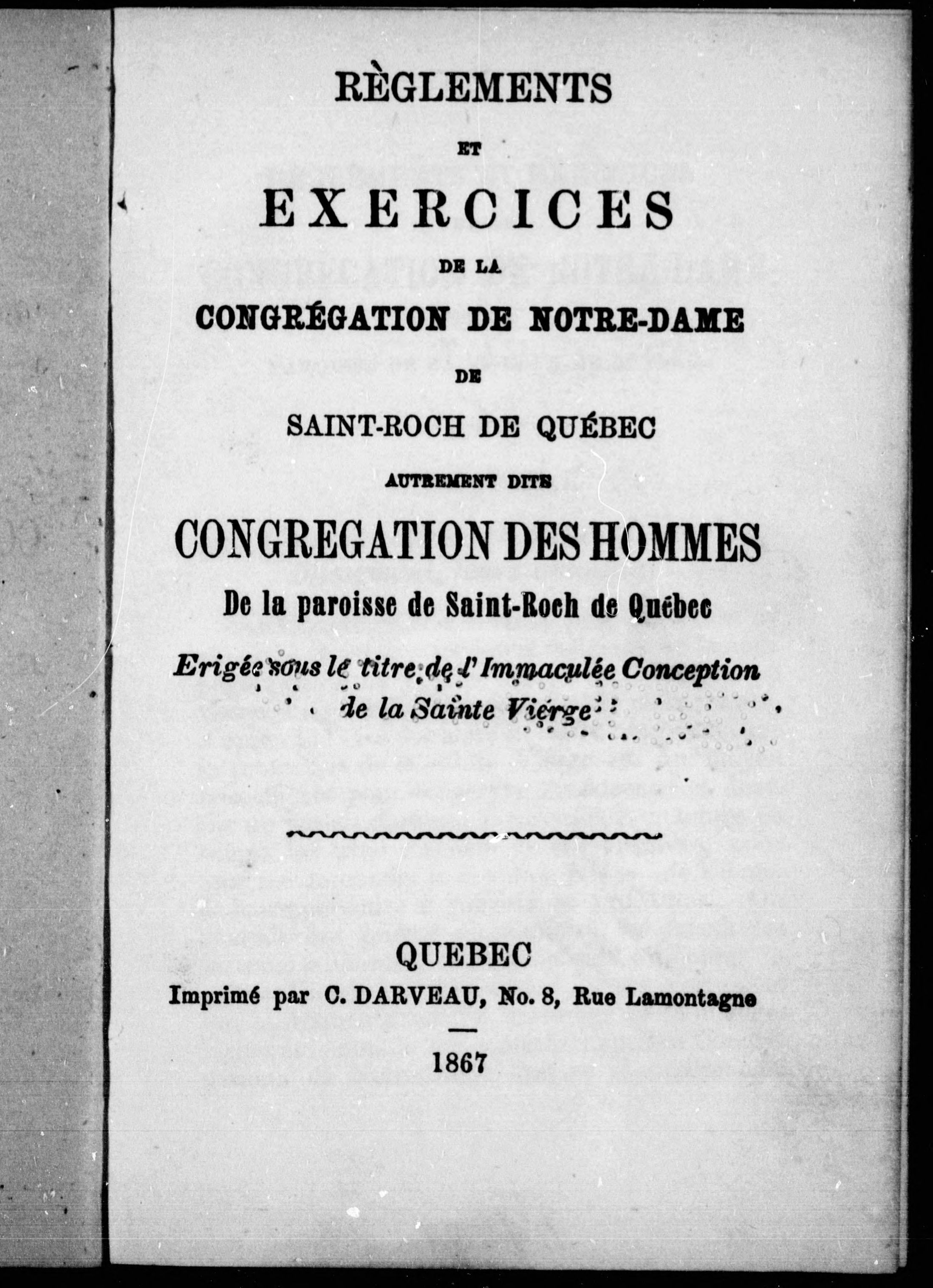 RÈGLEMENTS

ET

EXERCICES

DE LA

CONGRÉGATION DE NOTRE-DAME

DE

SAINT-ROCH DE QUÉBEC

AUTREMENT DITE

CONGREGATION DES HOMMES

De la paroisse de Saint-Roch de Québec

Erigée sous le titre de l'Immaculée Conception de la Sainte Vierge

QUEBEC

Imprimé par C. DARVEAU, No. 8, Rue Lamontagne

1867